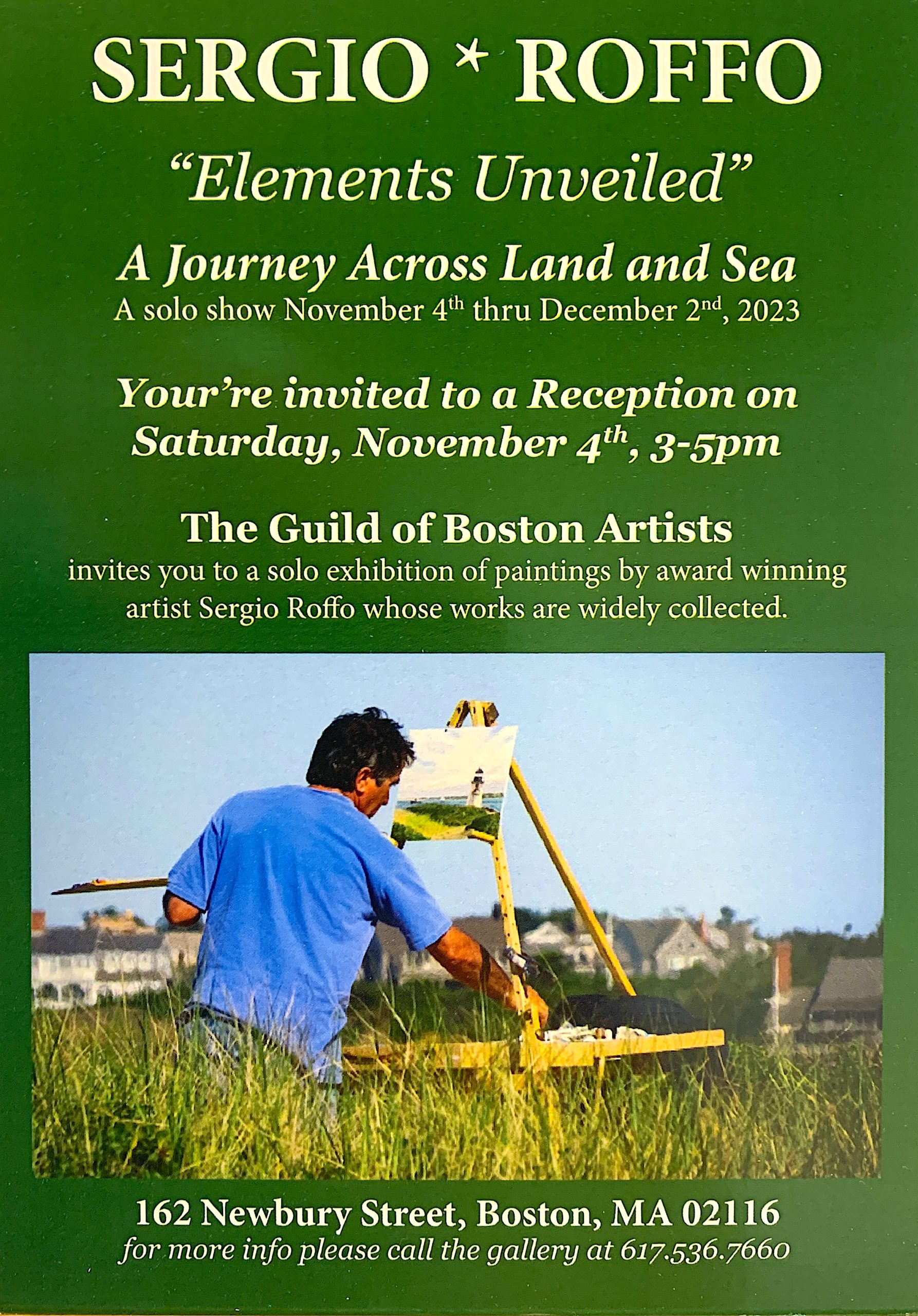 SERGIO * ROFFO

"Elements Unveiled"

A Journey Across Land and Sea
A solo show November 4th thru December 2nd, 2023

Your're invited to a Reception on Saturday, November 4th, 3-5pm

The Guild of Boston Artists
invites you to a solo exhibition of paintings by award winning artist Sergio Roffo whose works are widely collected.

162 Newbury Street, Boston, MA 02116
for more info please call the gallery at 617.536.7660